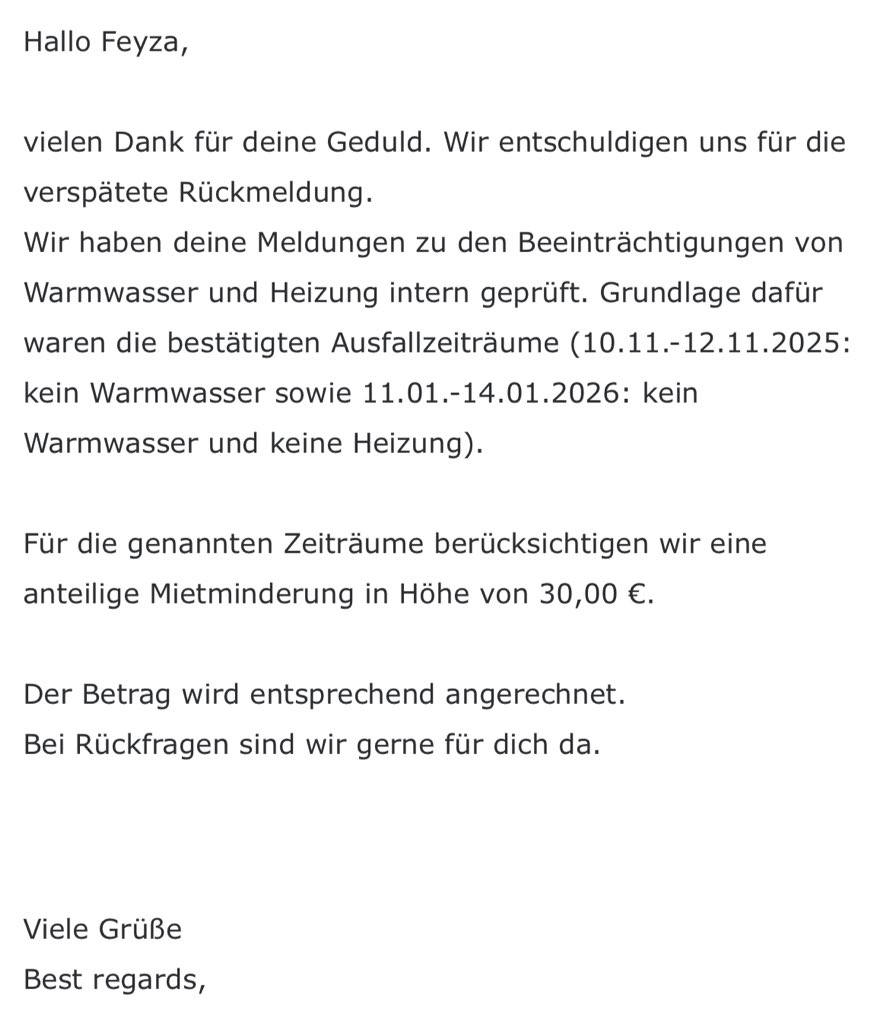 Hallo Feyza,

vielen Dank für deine Geduld. Wir entschuldigen uns für die verspätete Rückmeldung.
Wir haben deine Meldungen zu den Beeinträchtigungen von Warmwasser und Heizung intern geprüft. Grundlage dafür waren die bestätigten Ausfallzeiträume (10.11.-12.11.2025: kein Warmwasser sowie 11.01.-14.01.2026: kein Warmwasser und keine Heizung).

Für die genannten Zeiträume berücksichtigen wir eine anteilige Mietminderung in Höhe von 30,00 €.

Der Betrag wird entsprechend angerechnet.
Bei Rückfragen sind wir gerne für dich da.

Viele Grüße
Best regards,